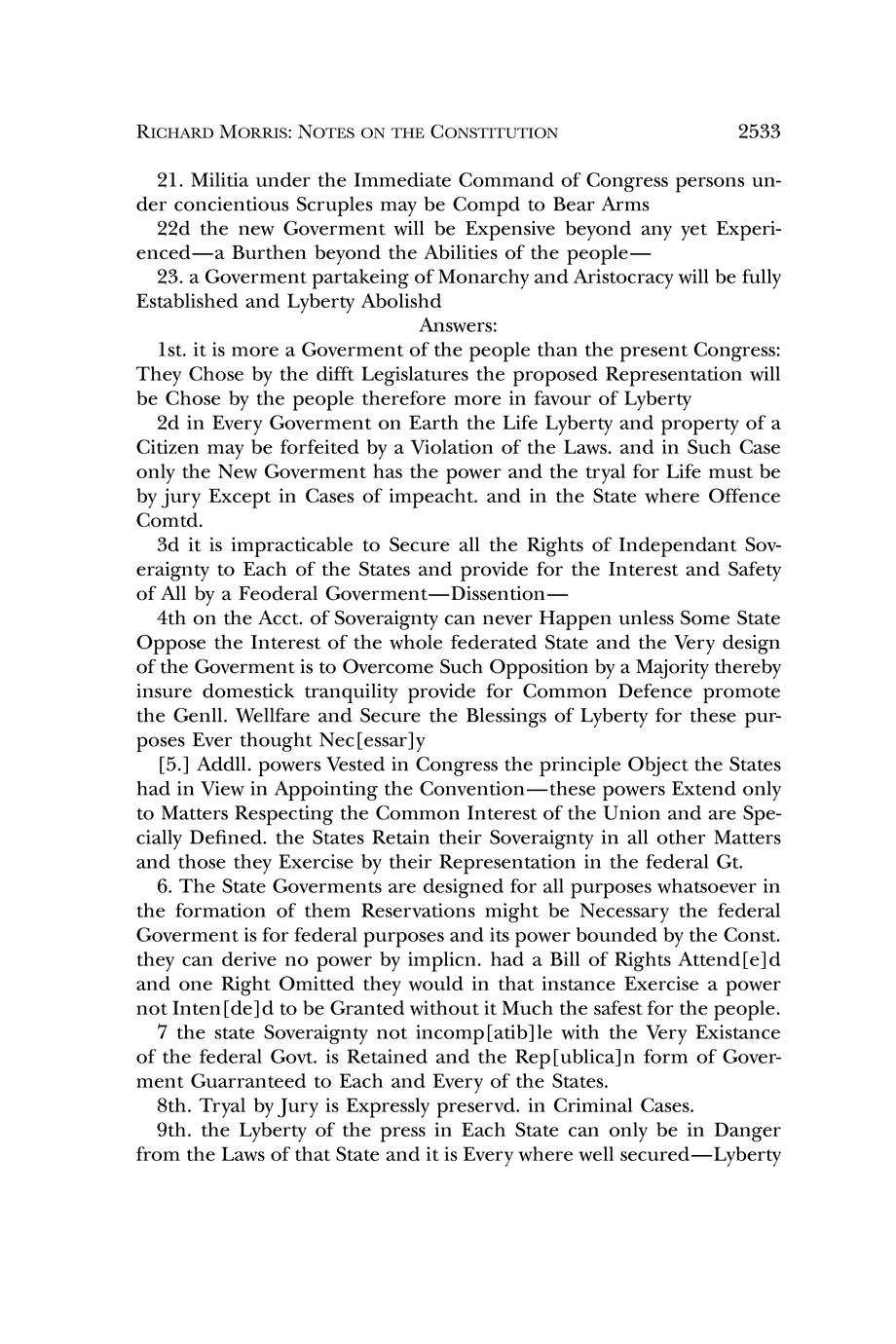 RICHARD MORRIS: NOTES ON THE CONSTITUTION 2533

21. Militia under the Immediate Command of Congress persons under concientious Scruples may be Compd to Bear Arms

22d the new Goverment will be Expensive beyond any yet Experienced—a Burthen beyond the Abilities of the people—

23. a Goverment partakeing of Monarchy and Aristocracy will be fully Established and Lyberty Abolishd

Answers:

1st. it is more a Goverment of the people than the present Congress: They Chose by the difft Legislatures the proposed Representation will be Chose by the people therefore more in favour of Lyberty

2d in Every Goverment on Earth the Life Lyberty and property of a Citizen may be forfeited by a Violation of the Laws. and in Such Case only the New Goverment has the power and the tryal for Life must be by jury Except in Cases of impeacht. and in the State where Offence Comtd.

3d it is impracticable to Secure all the Rights of Independant Soveraignty to Each of the States and provide for the Interest and Safety of All by a Feoderal Goverment—Dissention—

4th on the Acct. of Soveraignty can never Happen unless Some State Oppose the Interest of the whole federated State and the Very design of the Goverment is to Overcome Such Opposition by a Majority thereby insure domestick tranquility provide for Common Defence promote the Genll. Wellfare and Secure the Blessings of Lyberty for these purposes Ever thought Nec[essar]y

[5.] Addll. powers Vested in Congress the principle Object the States had in View in Appointing the Convention—these powers Extend only to Matters Respecting the Common Interest of the Union and are Specially Defined. the States Retain their Soveraignty in all other Matters and those they Exercise by their Representation in the federal Gt.

6. The State Goverments are designed for all purposes whatsoever in the formation of them Reservations might be Necessary the federal Goverment is for federal purposes and its power bounded by the Const. they can derive no power by implicn. had a Bill of Rights Attend[e]d and one Right Omitted they would in that instance Exercise a power not Inten[de]d to be Granted without it Much the safest for the people.

7 the state Soveraignty not incomp[atib]le with the Very Existance of the federal Govt. is Retained and the Rep[ublica]n form of Goverment Guarranteed to Each and Every of the States.

8th. Tryal by Jury is Expressly preservd. in Criminal Cases.

9th. the Lyberty of the press in Each State can only be in Danger from the Laws of that State and it is Every where well secured—Lyberty